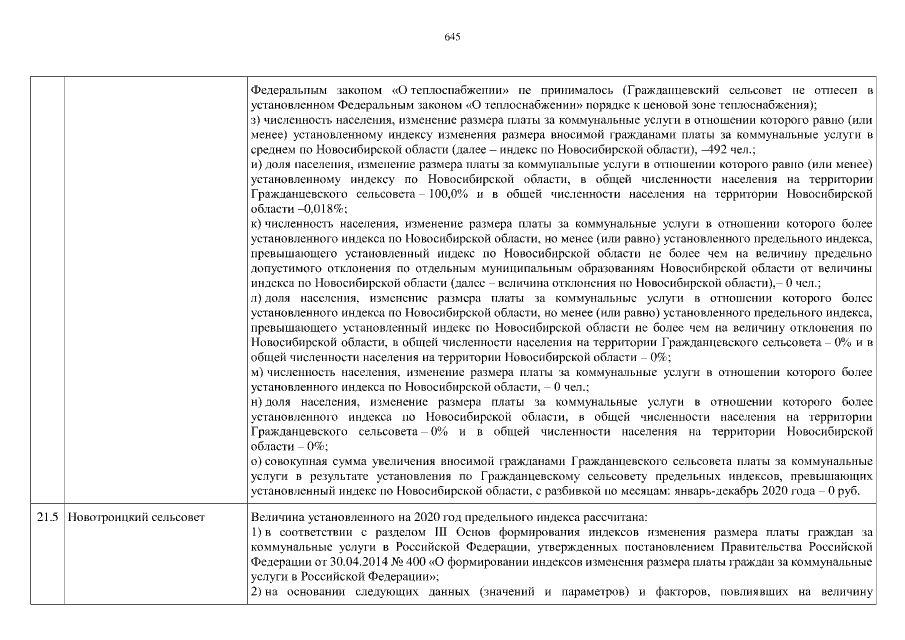 645

| | | |
|---|---|---|
| | | Федеральным законом «О теплоснабжении» не принималось (Гражданцевский сельсовет не отнесен в установленном Федеральным законом «О теплоснабжении» порядке к ценовой зоне теплоснабжения); з) численность населения, изменение размера платы за коммунальные услуги в отношении которого равно (или менее) установленному индексу изменения размера вносимой гражданами платы за коммунальные услуги в среднем по Новосибирской области (далее – индекс по Новосибирской области), –492 чел.; и) доля населения, изменение размера платы за коммунальные услуги в отношении которого равно (или менее) установленному индексу по Новосибирской области, в общей численности населения на территории Гражданцевского сельсовета – 100,0% и в общей численности населения на территории Новосибирской области –0,018%; к) численность населения, изменение размера платы за коммунальные услуги в отношении которого более установленного индекса по Новосибирской области, но менее (или равно) установленного предельного индекса, превышающего установленный индекс по Новосибирской области не более чем на величину предельно допустимого отклонения по отдельным муниципальным образованиям Новосибирской области от величины индекса по Новосибирской области (далее – величина отклонения по Новосибирской области),– 0 чел.; л) доля населения, изменение размера платы за коммунальные услуги в отношении которого более установленного индекса по Новосибирской области, но менее (или равно) установленного предельного индекса, превышающего установленный индекс по Новосибирской области не более чем на величину отклонения по Новосибирской области, в общей численности населения на территории Гражданцевского сельсовета – 0% и в общей численности населения на территории Новосибирской области – 0%; м) численность населения, изменение размера платы за коммунальные услуги в отношении которого более установленного индекса по Новосибирской области, – 0 чел.; н) доля населения, изменение размера платы за коммунальные услуги в отношении которого более установленного индекса по Новосибирской области, в общей численности населения на территории Гражданцевского сельсовета – 0% и в общей численности населения на территории Новосибирской области – 0%; о) совокупная сумма увеличения вносимой гражданами Гражданцевского сельсовета платы за коммунальные услуги в результате установления по Гражданцевскому сельсовету предельных индексов, превышающих установленный индекс по Новосибирской области, с разбивкой по месяцам: январь-декабрь 2020 года – 0 руб. |
| 21.5 | Новотроицкий сельсовет | Величина установленного на 2020 год предельного индекса рассчитана: 1) в соответствии с разделом III Основ формирования индексов изменения размера платы граждан за коммунальные услуги в Российской Федерации, утвержденных постановлением Правительства Российской Федерации от 30.04.2014 № 400 «О формировании индексов изменения размера платы граждан за коммунальные услуги в Российской Федерации»; 2) на основании следующих данных (значений и параметров) и факторов, повлиявших на величину |